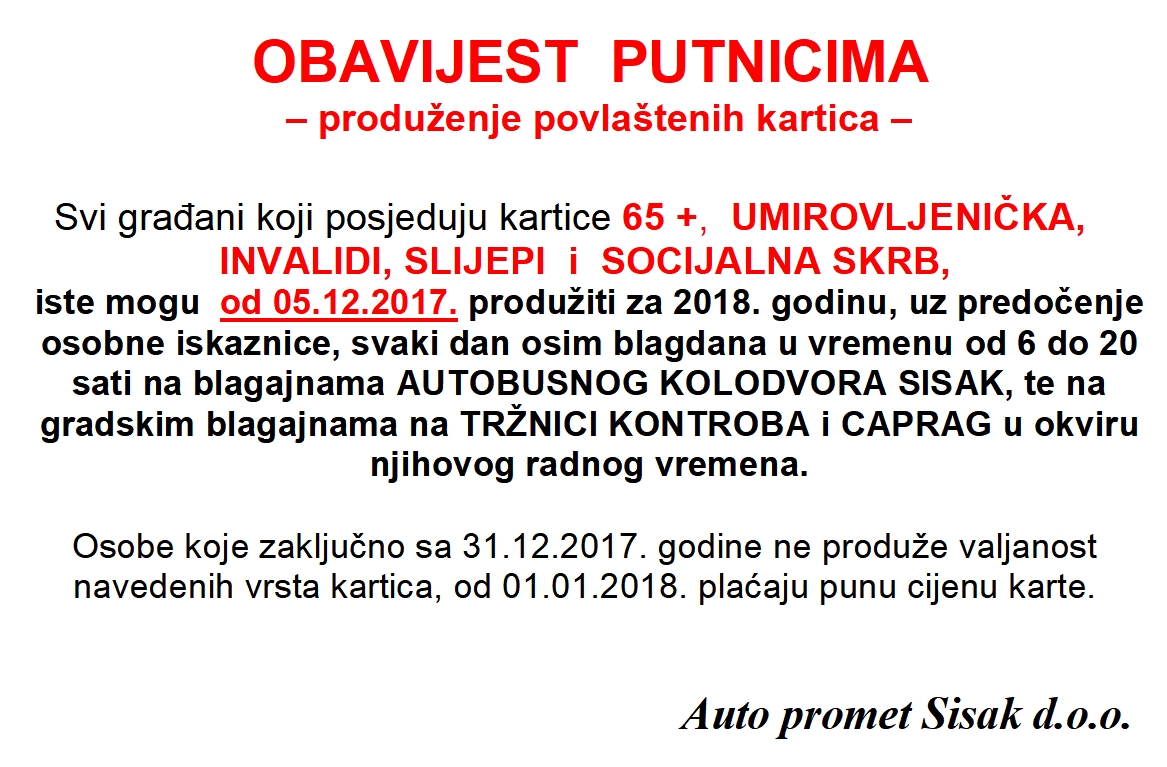 OBAVIJEST PUTNICIMA
– produženje povlaštenih kartica –

Svi građani koji posjeduju kartice 65 +, UMIROVLJENIČKA, INVALIDI, SLIJEPI i SOCIJALNA SKRB, iste mogu od 05.12.2017. produžiti za 2018. godinu, uz predočenje osobne iskaznice, svaki dan osim blagdana u vremenu od 6 do 20 sati na blagajnama AUTOBUSNOG KOLODVORA SISAK, te na gradskim blagajnama na TRŽNICI KONTROBA i CAPRAG u okviru njihovog radnog vremena.

Osobe koje zaključno sa 31.12.2017. godine ne produže valjanost navedenih vrsta kartica, od 01.01.2018. plaćaju punu cijenu karte.

Auto promet Sisak d.o.o.